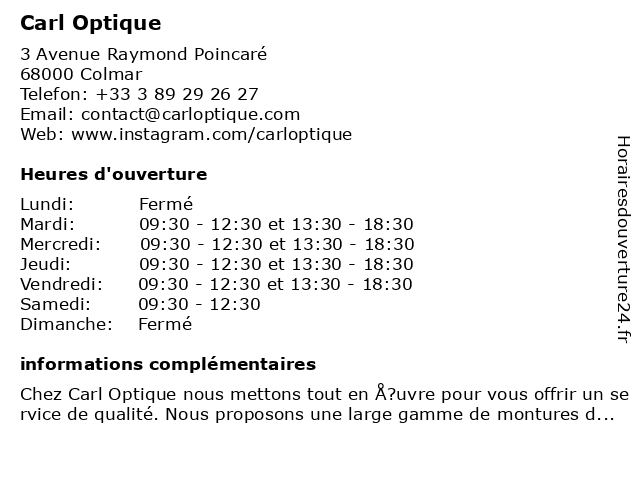 Carl Optique

3 Avenue Raymond Poincaré
68000 Colmar
Telefon: +33 3 89 29 26 27
Email: contact@carloptique.com
Web: www.instagram.com/carloptique

Heures d'ouverture

| | |
|---|---|
| Lundi: | Fermé |
| Mardi: | 09:30 - 12:30 et 13:30 - 18:30 |
| Mercredi: | 09:30 - 12:30 et 13:30 - 18:30 |
| Jeudi: | 09:30 - 12:30 et 13:30 - 18:30 |
| Vendredi: | 09:30 - 12:30 et 13:30 - 18:30 |
| Samedi: | 09:30 - 12:30 |
| Dimanche: | Fermé |

informations complémentaires

Chez Carl Optique nous mettons tout en Å?uvre pour vous offrir un service de qualité. Nous proposons une large gamme de montures d...

Horairesdouverture24.fr